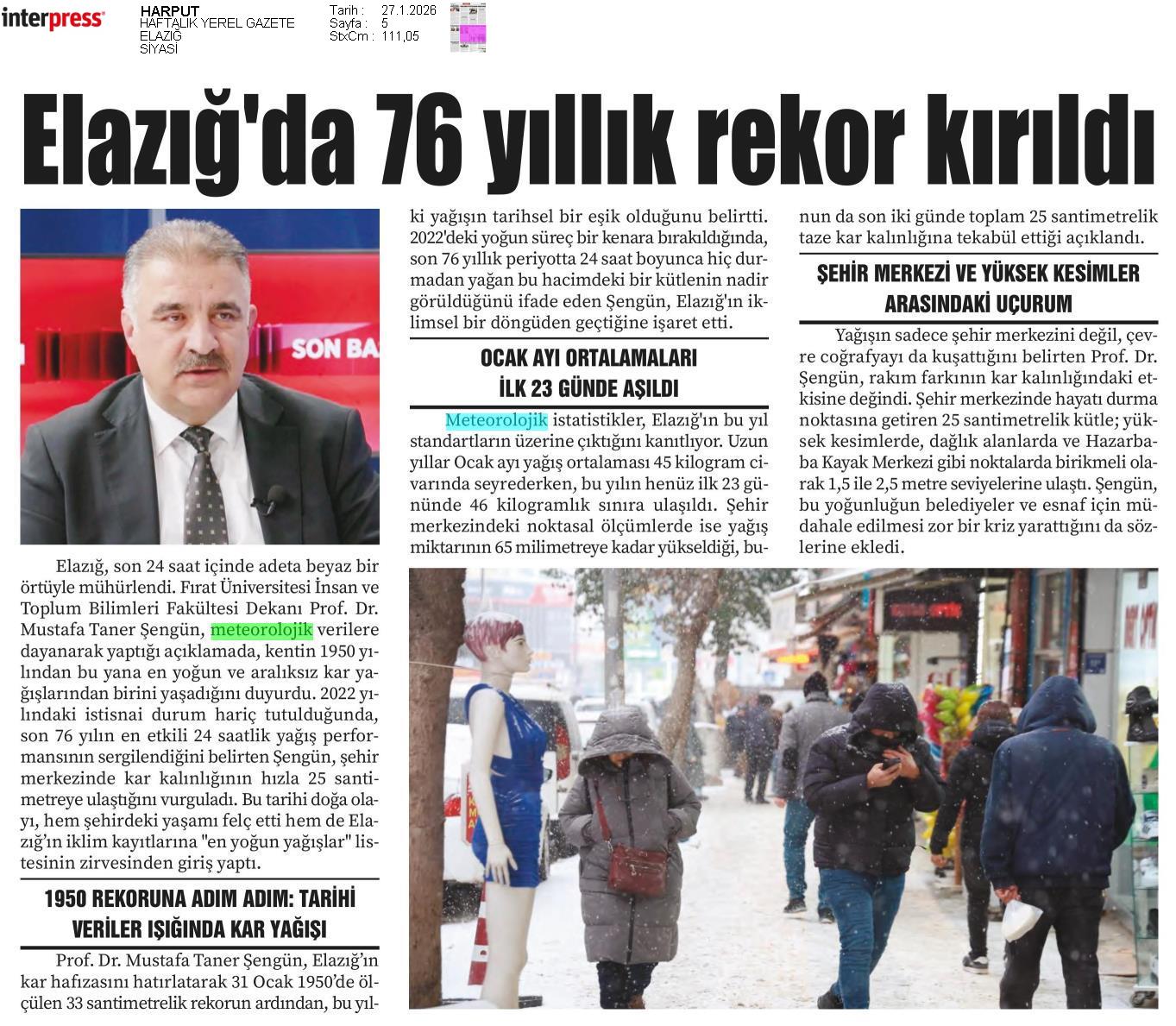 interpress

HARPUT
HAFTALIK YEREL GAZETE
ELAZIĞ
SİYASİ

Tarih : 27.1.2026
Sayfa : 5
StxCm : 111,05

Elazığ'da 76 yıllık rekor kırıldı

SON BA

Elazığ, son 24 saat içinde adeta beyaz bir örtüyle mühürlendi. Fırat Üniversitesi İnsan ve Toplum Bilimleri Fakültesi Dekanı Prof. Dr. Mustafa Taner Şengün, meteorolojik verilere dayanarak yaptığı açıklamada, kentin 1950 yılından bu yana en yoğun ve aralıksız kar yağışlarından birini yaşadığını duyurdu. 2022 yılındaki istisnai durum hariç tutulduğunda, son 76 yılın en etkili 24 saatlik yağış performansının sergilendiğini belirten Şengün, şehir merkezinde kar kalınlığının hızla 25 santimetreye ulaştığını vurguladı. Bu tarihi doğa olayı, hem şehirdeki yaşamı felç etti hem de Elazığ'ın iklim kayıtlarına "en yoğun yağışlar" listesinin zirvesinden giriş yaptı.

1950 REKORUNA ADIM ADIM: TARİHİ VERİLER IŞIĞINDA KAR YAĞIŞI

Prof. Dr. Mustafa Taner Şengün, Elazığ'ın kar hafızasını hatırlatarak 31 Ocak 1950'de ölçülen 33 santimetrelik rekorun ardından, bu yılki yağışın tarihsel bir eşik olduğunu belirtti. 2022'deki yoğun süreç bir kenara bırakıldığında, son 76 yıllık periyotta 24 saat boyunca hiç durmadan yağan bu hacimdeki bir kütlenin nadir görüldüğünü ifade eden Şengün, Elazığ'ın iklimsel bir döngüden geçtiğine işaret etti.

OCAK AYI ORTALAMALARI İLK 23 GÜNDE AŞILDI

Meteorolojik istatistikler, Elazığ'ın bu yıl standartların üzerine çıktığını kanıtlıyor. Uzun yıllar Ocak ayı yağış ortalaması 45 kilogram civarında seyrederken, bu yılın henüz ilk 23 gününde 46 kilogramlık sınıra ulaşıldı. Şehir merkezindeki noktasal ölçümlerde ise yağış miktarının 65 milimetreye kadar yükseldiği, bunun da son iki günde toplam 25 santimetrelik taze kar kalınlığına tekabül ettiği açıklandı.

ŞEHİR MERKEZİ VE YÜKSEK KESİMLER ARASINDAKİ UÇURUM

Yağışın sadece şehir merkezini değil, çevre coğrafyayı da kuşattığını belirten Prof. Dr. Şengün, rakım farkının kar kalınlığındaki etkisine değindi. Şehir merkezinde hayatı durma noktasına getiren 25 santimetrelik kütle; yüksek kesimlerde, dağlık alanlarda ve Hazarbaba Kayak Merkezi gibi noktalarda birikmeli olarak 1,5 ile 2,5 metre seviyelerine ulaştı. Şengün, bu yoğunluğun belediyeler ve esnaf için müdahale edilmesi zor bir kriz yarattığını da sözlerine ekledi.